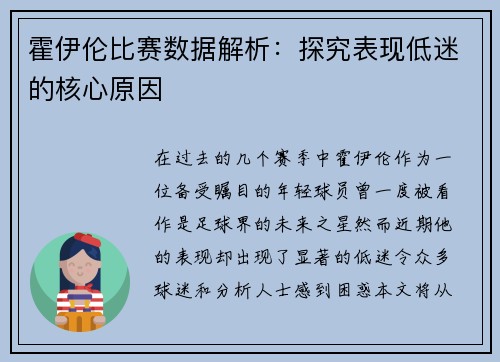 霍伊伦比赛数据解析：探究表现低迷的核心原因

在过去的几个赛季中霍伊伦作为一位备受瞩目的年轻球员曾一度被看作是足球界的未来之星然而近期他的表现却出现了显著的低迷令众多球迷和分析人士感到困惑本文将从